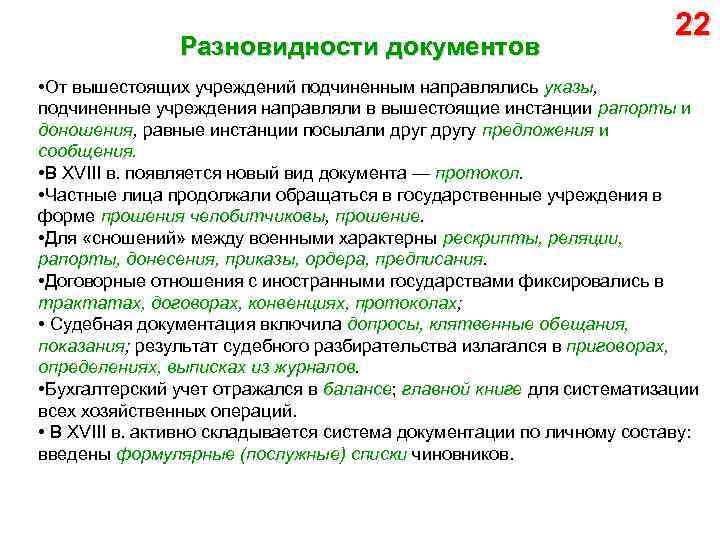 22

Разновидности документов

•От вышестоящих учреждений подчиненным направлялись указы, подчиненные учреждения направляли в вышестоящие инстанции рапорты и доношения, равные инстанции посылали друг другу предложения и сообщения.
•В XVIII в. появляется новый вид документа — протокол.
•Частные лица продолжали обращаться в государственные учреждения в форме прошения челобитчиковы, прошение.
•Для «сношений» между военными характерны рескрипты, реляции, рапорты, донесения, приказы, ордера, предписания.
•Договорные отношения с иностранными государствами фиксировались в трактатах, договорах, конвенциях, протоколах;
• Судебная документация включила допросы, клятвенные обещания, показания; результат судебного разбирательства излагался в приговорах, определениях, выписках из журналов.
•Бухгалтерский учет отражался в балансе; главной книге для систематизации всех хозяйственных операций.
• В XVIII в. активно складывается система документации по личному составу: введены формулярные (послужные) списки чиновников.